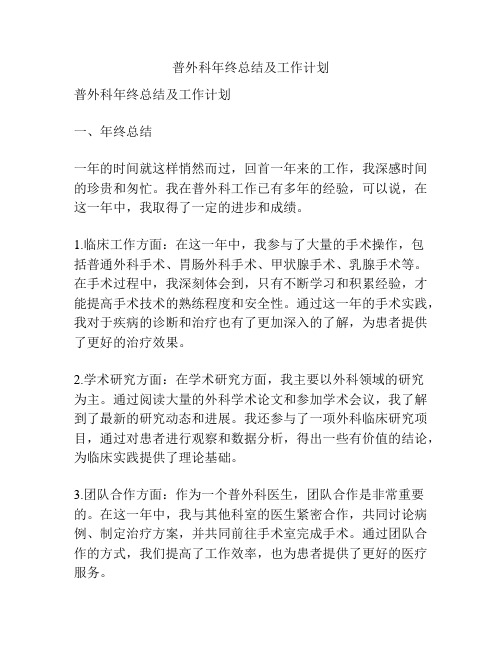 普外科年终总结及工作计划

普外科年终总结及工作计划

一、年终总结

一年的时间就这样悄然而过，回首一年来的工作，我深感时间的珍贵和匆忙。我在普外科工作已有多年的经验，可以说，在这一年中，我取得了一定的进步和成绩。

1.临床工作方面：在这一年中，我参与了大量的手术操作，包括普通外科手术、胃肠外科手术、甲状腺手术、乳腺手术等。在手术过程中，我深刻体会到，只有不断学习和积累经验，才能提高手术技术的熟练程度和安全性。通过这一年的手术实践，我对于疾病的诊断和治疗也有了更加深入的了解，为患者提供了更好的治疗效果。

2.学术研究方面：在学术研究方面，我主要以外科领域的研究为主。通过阅读大量的外科学术论文和参加学术会议，我了解到了最新的研究动态和进展。我还参与了一项外科临床研究项目，通过对患者进行观察和数据分析，得出一些有价值的结论，为临床实践提供了理论基础。

3.团队合作方面：作为一个普外科医生，团队合作是非常重要的。在这一年中，我与其他科室的医生紧密合作，共同讨论病例、制定治疗方案，并共同前往手术室完成手术。通过团队合作的方式，我们提高了工作效率，也为患者提供了更好的医疗服务。